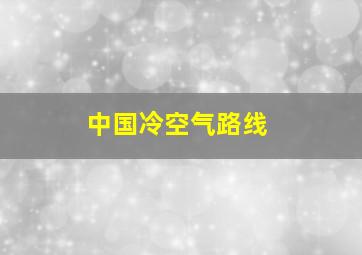 中国冷空气路线